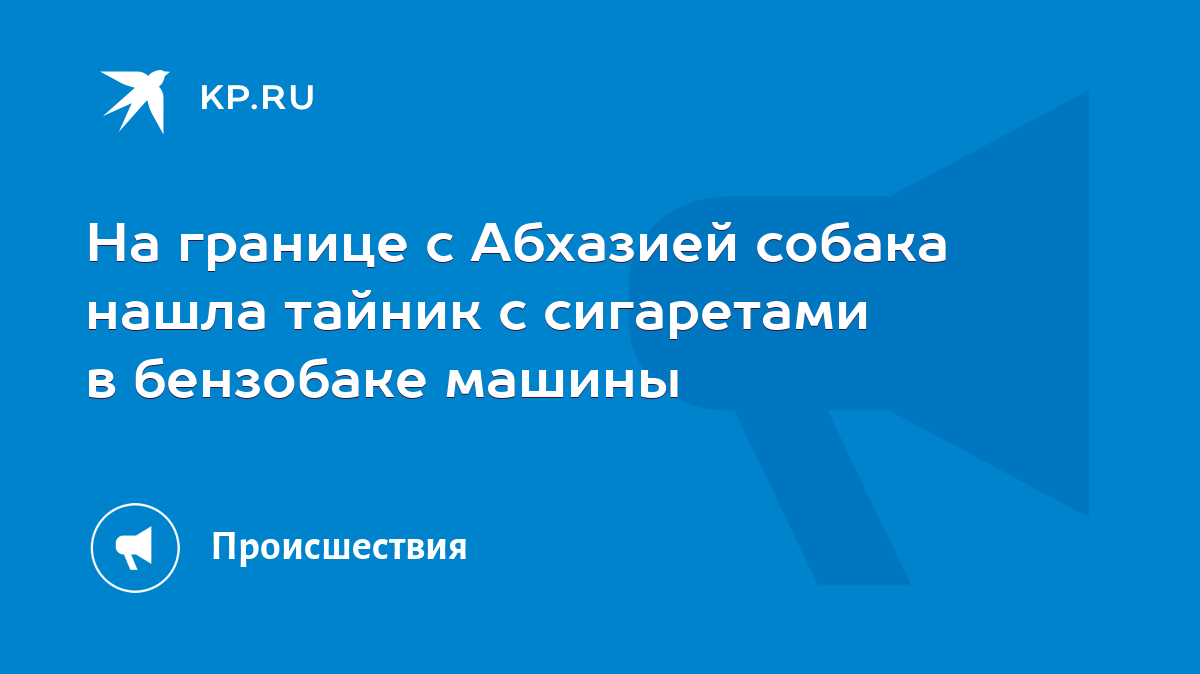 KP.RU

На границе с Абхазией собака нашла тайник с сигаретами в бензобаке машины

Происшествия